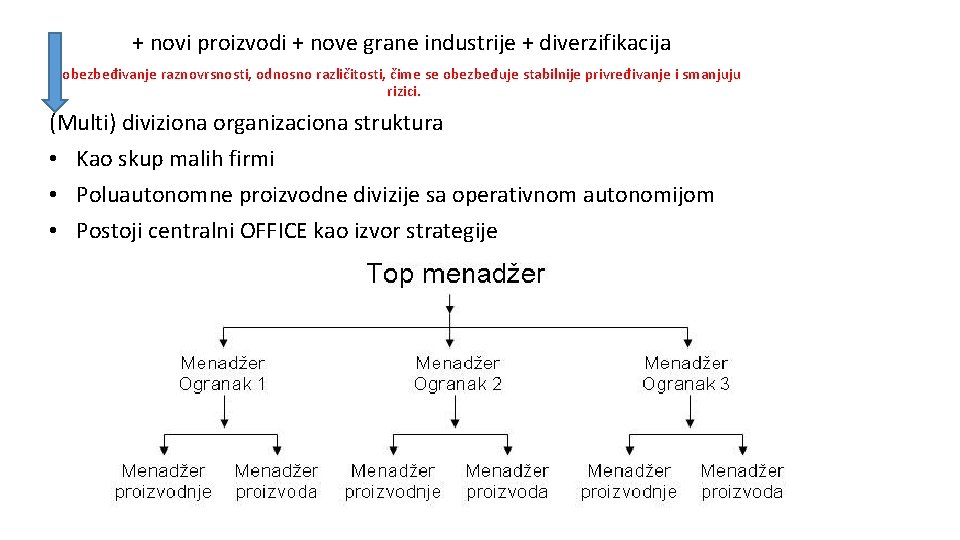 + novi proizvodi + nove grane industrije + diverzifikacija

obezbeđivanje raznovrsnosti, odnosno različitosti, čime se obezbeđuje stabilnije privređivanje i smanjuju rizici.

(Multi) diviziona organizaciona struktura
• Kao skup malih firmi
• Poluautonomne proizvodne divizije sa operativnom autonomijom
• Postoji centralni OFFICE kao izvor strategije

Top menadžer

Menadžer Ogranak 1

Menadžer Ogranak 2

Menadžer Ogranak 3

Menadžer proizvodnje

Menadžer proizvoda

Menadžer proizvodnje

Menadžer proizvoda

Menadžer proizvodnje

Menadžer proizvoda